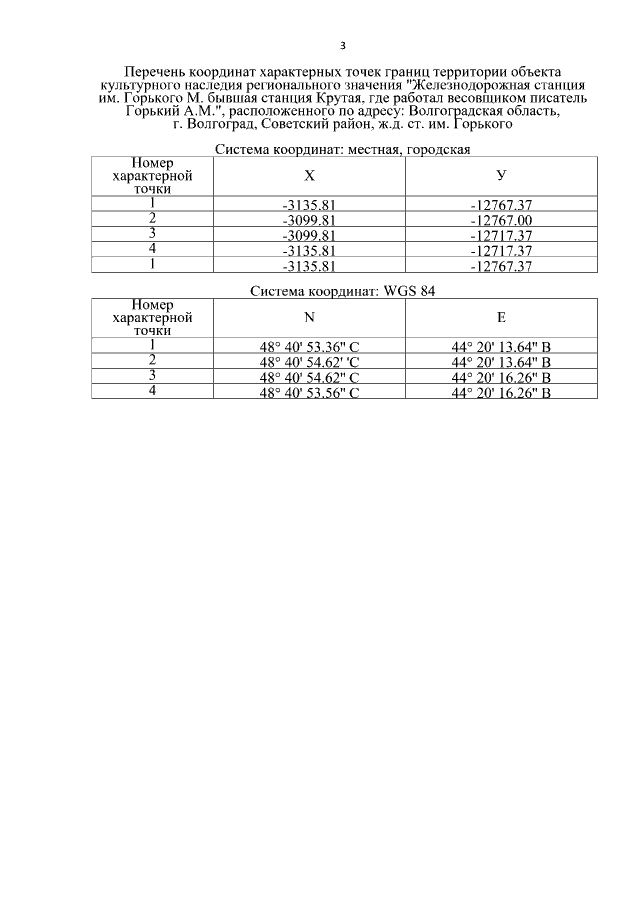 3

Перечень координат характерных точек границ территории объекта культурного наследия регионального значения "Железнодорожная станция им. Горького М. бывшая станция Крутая, где работал весовщиком писатель Горький А.М.", расположенного по адресу: Волгоградская область, г. Волгоград, Советский район, ж.д. ст. им. Горького

Система координат: местная, городская

| Номер характерной точки | X | У |
|---|---|---|
| 1 | -3135.81 | -12767.37 |
| 2 | -3099.81 | -12767.00 |
| 3 | -3099.81 | -12717.37 |
| 4 | -3135.81 | -12717.37 |
| 1 | -3135.81 | -12767.37 |

Система координат: WGS 84

| Номер характерной точки | N | E |
|---|---|---|
| 1 | 48° 40' 53.36" С | 44° 20' 13.64" В |
| 2 | 48° 40' 54.62' 'С | 44° 20' 13.64" В |
| 3 | 48° 40' 54.62" С | 44° 20' 16.26" В |
| 4 | 48° 40' 53.56" С | 44° 20' 16.26" В |